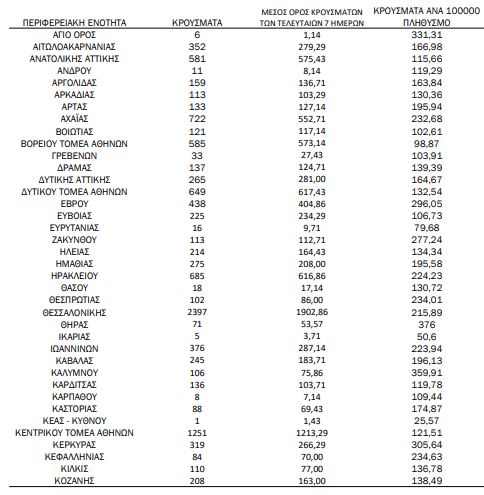 | ΠΕΡΙΦΕΡΕΙΑΚΗ ΕΝΟΤΗΤΑ | ΚΡΟΥΣΜΑΤΑ | ΜΕΣΟΣ ΟΡΟΣ ΚΡΟΥΣΜΑΤΩΝ ΤΩΝ ΤΕΛΕΥΤΑΙΩΝ 7 ΗΜΕΡΩΝ | ΚΡΟΥΣΜΑΤΑ ΑΝΑ 100000 ΠΛΗΘΥΣΜΟ |
|---|---|---|---|
| ΑΓΙΟ ΟΡΟΣ | 6 | 1,14 | 331,31 |
| ΑΙΤΩΛΟΑΚΑΡΝΑΝΙΑΣ | 352 | 279,29 | 166,98 |
| ΑΝΑΤΟΛΙΚΗΣ ΑΤΤΙΚΗΣ | 581 | 575,43 | 115,66 |
| ΑΝΔΡΟΥ | 11 | 8,14 | 119,29 |
| ΑΡΓΟΛΙΔΑΣ | 159 | 136,71 | 163,84 |
| ΑΡΚΑΔΙΑΣ | 113 | 103,29 | 130,36 |
| ΑΡΤΑΣ | 133 | 127,14 | 195,94 |
| ΑΧΑΪΑΣ | 722 | 552,71 | 232,68 |
| ΒΟΙΩΤΙΑΣ | 121 | 117,14 | 102,61 |
| ΒΟΡΕΙΟΥ ΤΟΜΕΑ ΑΘΗΝΩΝ | 585 | 573,14 | 98,87 |
| ΓΡΕΒΕΝΩΝ | 33 | 27,43 | 103,91 |
| ΔΡΑΜΑΣ | 137 | 124,71 | 139,39 |
| ΔΥΤΙΚΗΣ ΑΤΤΙΚΗΣ | 265 | 281,00 | 164,67 |
| ΔΥΤΙΚΟΥ ΤΟΜΕΑ ΑΘΗΝΩΝ | 649 | 617,43 | 132,54 |
| ΕΒΡΟΥ | 438 | 404,86 | 296,05 |
| ΕΥΒΟΙΑΣ | 225 | 234,29 | 106,73 |
| ΕΥΡΥΤΑΝΙΑΣ | 16 | 9,71 | 79,68 |
| ΖΑΚΥΝΘΟΥ | 113 | 112,71 | 277,24 |
| ΗΛΕΙΑΣ | 214 | 164,43 | 134,34 |
| ΗΜΑΘΙΑΣ | 275 | 208,00 | 195,58 |
| ΗΡΑΚΛΕΙΟΥ | 685 | 616,86 | 224,23 |
| ΘΑΣΟΥ | 18 | 17,14 | 130,72 |
| ΘΕΣΠΡΩΤΙΑΣ | 102 | 86,00 | 234,01 |
| ΘΕΣΣΑΛΟΝΙΚΗΣ | 2397 | 1902,86 | 215,89 |
| ΘΗΡΑΣ | 71 | 53,57 | 376 |
| ΙΚΑΡΙΑΣ | 5 | 3,71 | 50,6 |
| ΙΩΑΝΝΙΝΩΝ | 376 | 287,14 | 223,94 |
| ΚΑΒΑΛΑΣ | 245 | 183,71 | 196,13 |
| ΚΑΛΥΜΝΟΥ | 106 | 75,86 | 359,91 |
| ΚΑΡΔΙΤΣΑΣ | 136 | 103,71 | 119,78 |
| ΚΑΡΠΑΘΟΥ | 8 | 7,14 | 109,44 |
| ΚΑΣΤΟΡΙΑΣ | 88 | 69,43 | 174,87 |
| ΚΕΑΣ - ΚΥΘΝΟΥ | 1 | 1,43 | 25,57 |
| ΚΕΝΤΡΙΚΟΥ ΤΟΜΕΑ ΑΘΗΝΩΝ | 1251 | 1213,29 | 121,51 |
| ΚΕΡΚΥΡΑΣ | 319 | 266,29 | 305,64 |
| ΚΕΦΑΛΛΗΝΙΑΣ | 84 | 70,00 | 234,63 |
| ΚΙΛΚΙΣ | 110 | 77,00 | 136,78 |
| ΚΟΖΑΝΗΣ | 208 | 163,00 | 138,49 |